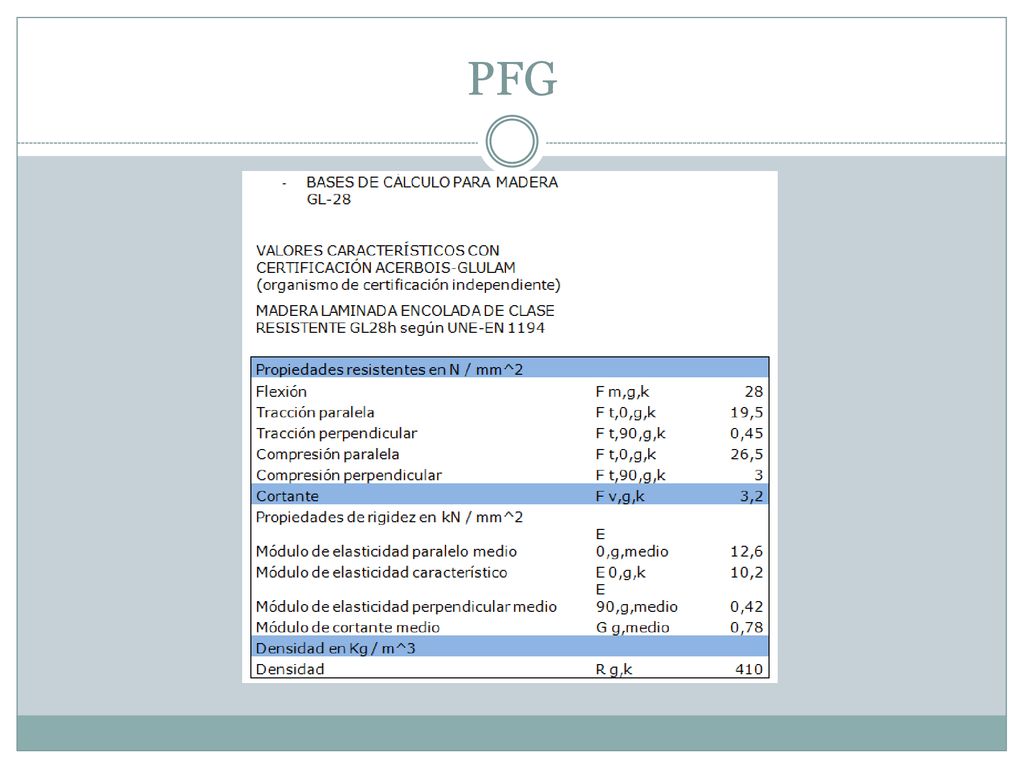 PFG

- BASES DE CALCULO PARA MADERA GL-28

VALORES CARACTERÍSTICOS CON CERTIFICACIÓN ACERBOIS-GLULAM (organismo de certificación independiente)

MADERA LAMINADA ENCOLADA DE CLASE RESISTENTE GL28h según UNE-EN 1194

| Propiedades resistentes en N / mm^2 | | |
|---|---|---|
| Flexión | F m,g,k | 28 |
| Tracción paralela | F t,0,g,k | 19,5 |
| Tracción perpendicular | F t,90,g,k | 0,45 |
| Compresión paralela | F t,0,g,k | 26,5 |
| Compresión perpendicular | F t,90,g,k | 3 |
| Cortante | F v,g,k | 3,2 |
| Propiedades de rigidez en kN / mm^2 | | |
| Módulo de elasticidad paralelo medio | E 0,g,medio | 12,6 |
| Módulo de elasticidad característico | E 0,g,k | 10,2 |
| Módulo de elasticidad perpendicular medio | E 90,g,medio | 0,42 |
| Módulo de cortante medio | G g,medio | 0,78 |
| Densidad en Kg / m^3 | | |
| Densidad | R g,k | 410 |